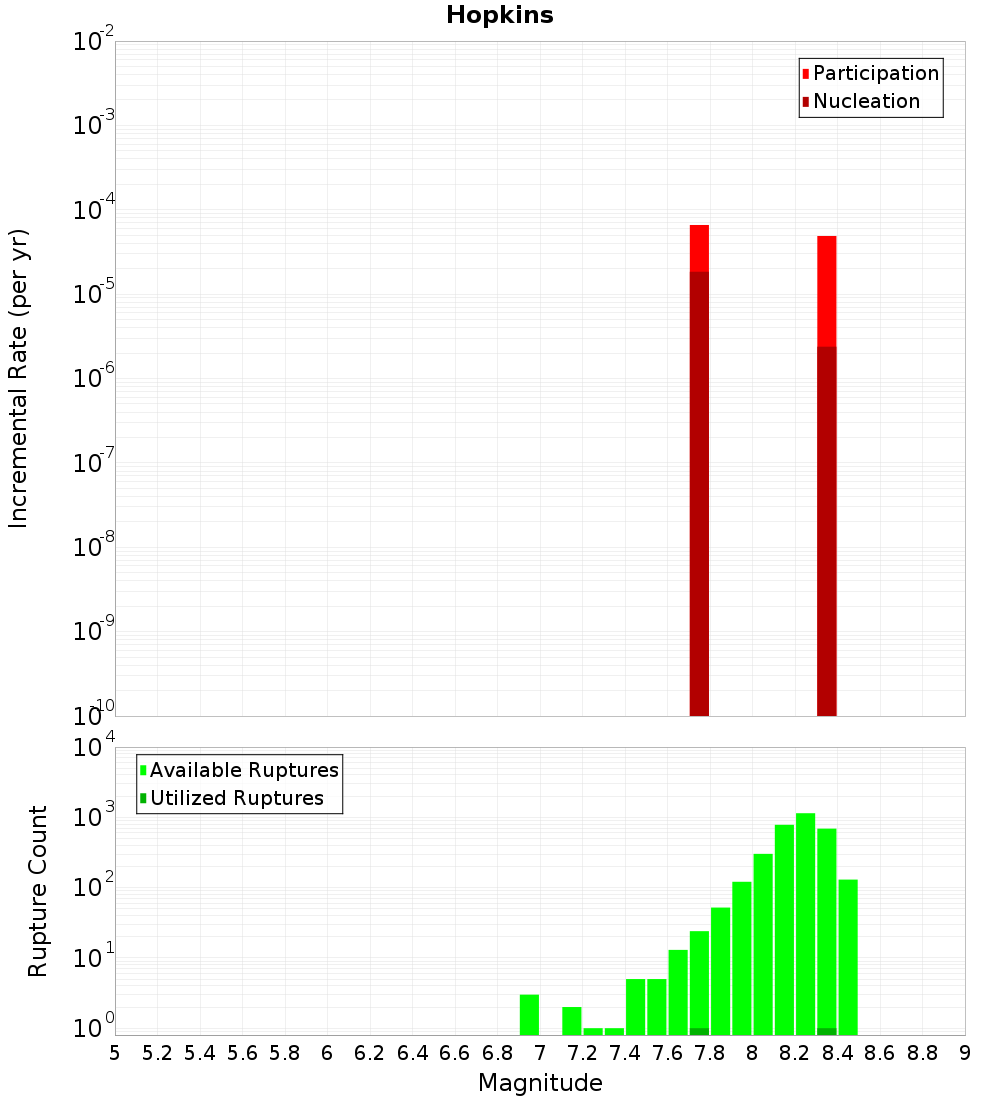 Hopkins

Participation
Nucleation

Incremental Rate (per yr)

$10^{-2}$
$10^{-3}$
$10^{-4}$
$10^{-5}$
$10^{-6}$
$10^{-7}$
$10^{-8}$
$10^{-9}$
$10^{-10}$

Available Ruptures
Utilized Ruptures

Rupture Count

$10^{4}$
$10^{3}$
$10^{2}$
$10^{1}$
$10^{0}$

5 5.2 5.4 5.6 5.8 6 6.2 6.4 6.6 6.8 7 7.2 7.4 7.6 7.8 8 8.2 8.4 8.6 8.8 9

Magnitude